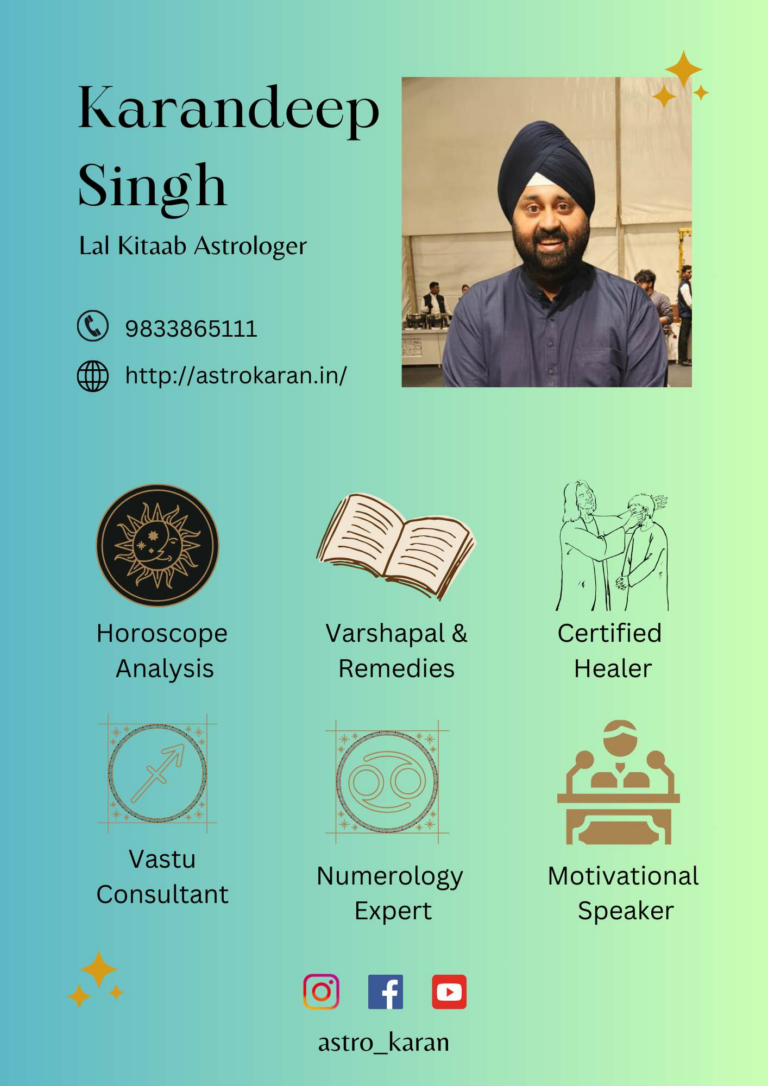 Karandeep Singh

Lal Kitaab Astrologer

9833865111

http://astrokaran.in/

Horoscope Analysis

Varshapal & Remedies

Certified Healer

Vastu Consultant

Numerology Expert

Motivational Speaker

astro_karan